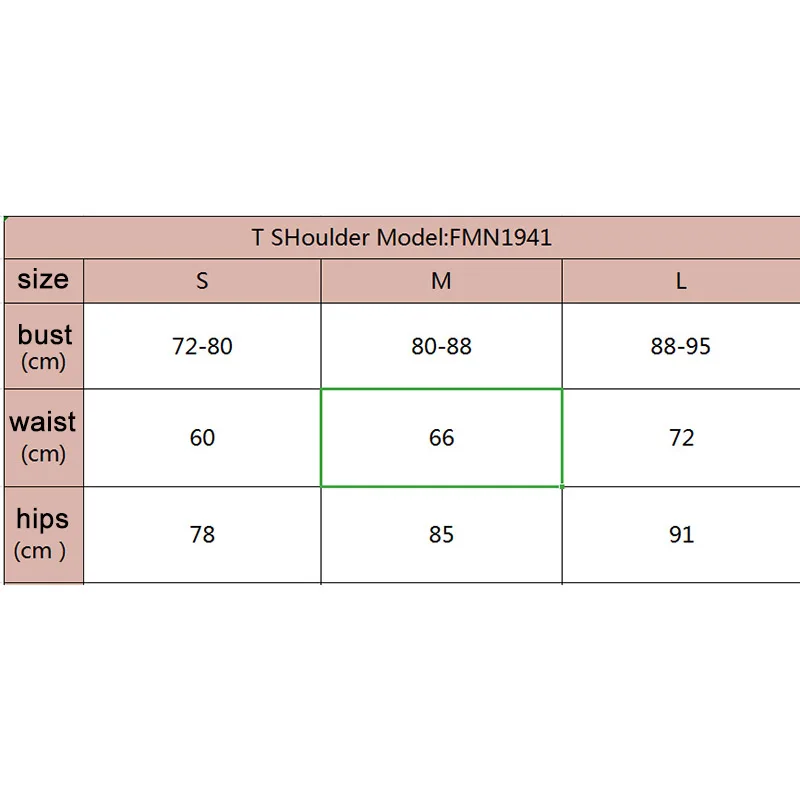 T SHoulder Model:FMN1941

| size | S | M | L |
|---|---|---|---|
| bust (cm) | 72-80 | 80-88 | 88-95 |
| waist (cm) | 60 | 66 | 72 |
| hips (cm ) | 78 | 85 | 91 |